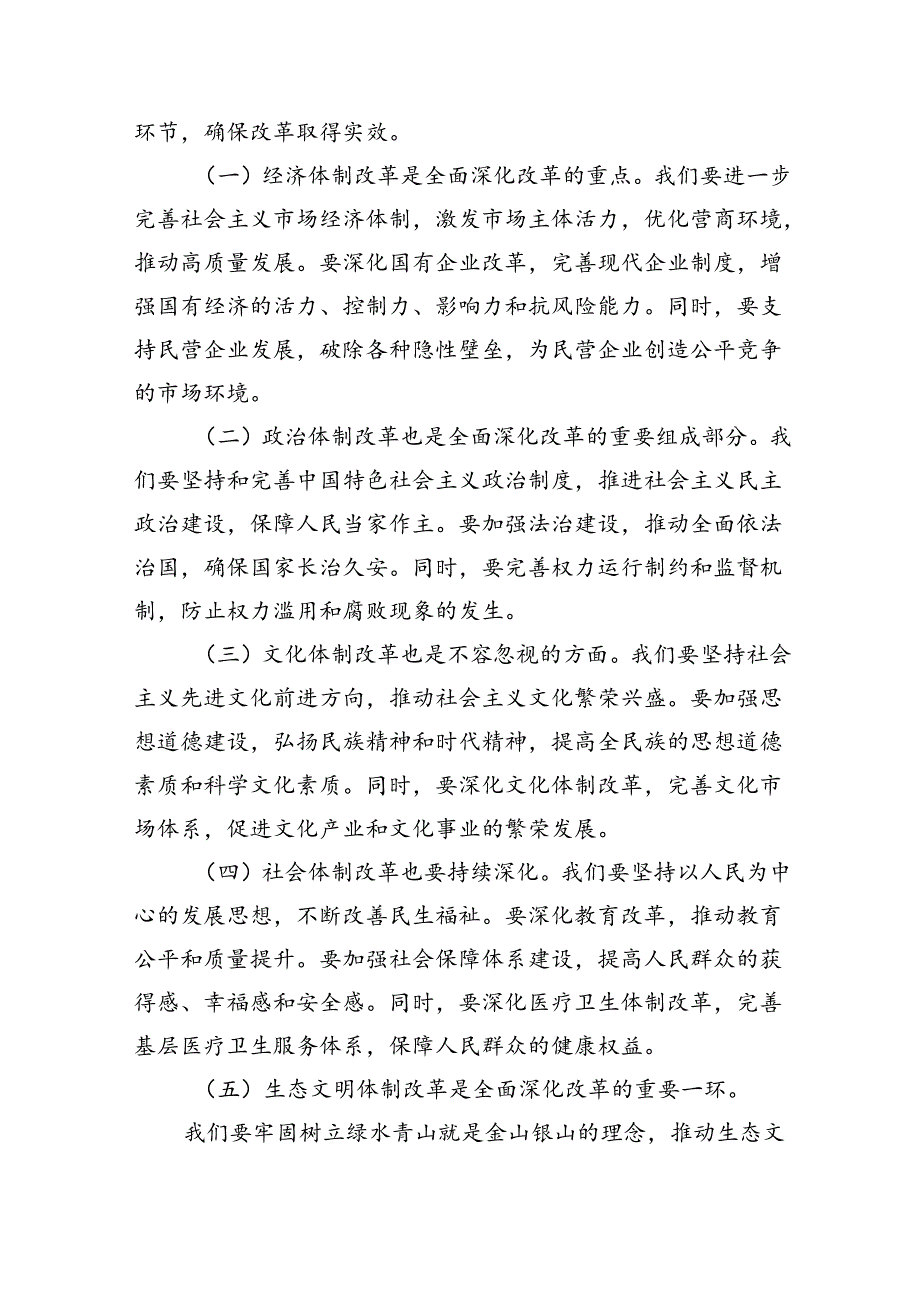 环节，确保改革取得实效。

（一）经济体制改革是全面深化改革的重点。我们要进一步完善社会主义市场经济体制，激发市场主体活力，优化营商环境，推动高质量发展。要深化国有企业改革，完善现代企业制度，增强国有经济的活力、控制力、影响力和抗风险能力。同时，要支持民营企业发展，破除各种隐性壁垒，为民营企业创造公平竞争的市场环境。

（二）政治体制改革也是全面深化改革的重要组成部分。我们要坚持和完善中国特色社会主义政治制度，推进社会主义民主政治建设，保障人民当家作主。要加强法治建设，推动全面依法治国，确保国家长治久安。同时，要完善权力运行制约和监督机制，防止权力滥用和腐败现象的发生。

（三）文化体制改革也是不容忽视的方面。我们要坚持社会主义先进文化前进方向，推动社会主义文化繁荣兴盛。要加强思想道德建设，弘扬民族精神和时代精神，提高全民族的思想道德素质和科学文化素质。同时，要深化文化体制改革，完善文化市场体系，促进文化产业和文化事业的繁荣发展。

（四）社会体制改革也要持续深化。我们要坚持以人民为中心的发展思想，不断改善民生福祉。要深化教育改革，推动教育公平和质量提升。要加强社会保障体系建设，提高人民群众的获得感、幸福感和安全感。同时，要深化医疗卫生体制改革，完善基层医疗卫生服务体系，保障人民群众的健康权益。

（五）生态文明体制改革是全面深化改革的重要一环。

我们要牢固树立绿水青山就是金山银山的理念，推动生态文